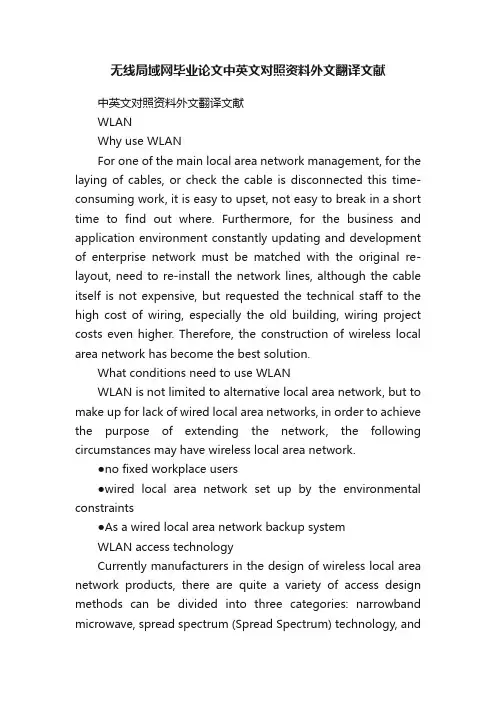 无线局域网毕业论文中英文对照资料外文翻译文献

中英文对照资料外文翻译文献

WLAN

Why use WLAN

For one of the main local area network management, for the laying of cables, or check the cable is disconnected this time-consuming work, it is easy to upset, not easy to break in a short time to find out where. Furthermore, for the business and application environment constantly updating and development of enterprise network must be matched with the original re-layout, need to re-install the network lines, although the cable itself is not expensive, but requested the technical staff to the high cost of wiring, especially the old building, wiring project costs even higher. Therefore, the construction of wireless local area network has become the best solution.

What conditions need to use WLAN

WLAN is not limited to alternative local area network, but to make up for lack of wired local area networks, in order to achieve the purpose of extending the network, the following circumstances may have wireless local area network.

●no fixed workplace users

●wired local area network set up by the environmental constraints

●As a wired local area network backup system

WLAN access technology

Currently manufacturers in the design of wireless local area network products, there are quite a variety of access design methods can be divided into three categories: narrowband microwave, spread spectrum (Spread Spectrum) technology, and